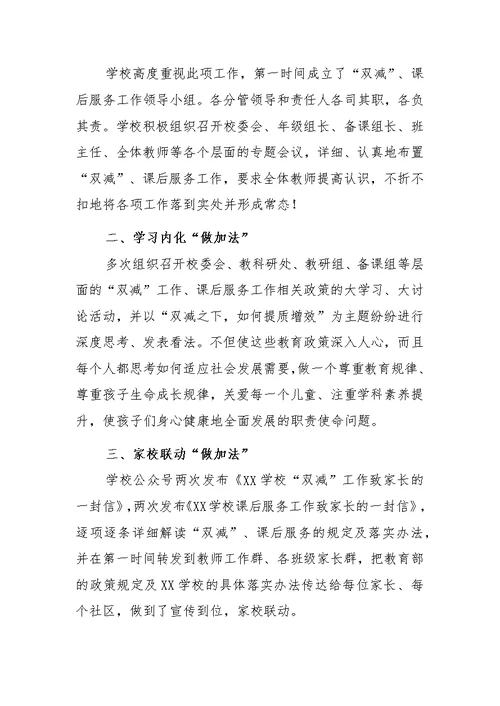 学校高度重视此项工作，第一时间成立了“双减”、课后服务工作领导小组。各分管领导和责任人各司其职，各负其责。学校积极组织召开校委会、年级组长、备课组长、班主任、全体教师等各个层面的专题会议，详细、认真地布置“双减”、课后服务工作，要求全体教师提高认识，不折不扣地将各项工作落到实处并形成常态！

二、学习内化“做加法”

多次组织召开校委会、教科研处、教研组、备课组等层面的“双减”工作、课后服务工作相关政策的大学习、大讨论活动，并以“双减之下，如何提质增效”为主题纷纷进行深度思考、发表看法。不但使这些教育政策深入人心，而且每个人都思考如何适应社会发展需要，做一个尊重教育规律、尊重孩子生命成长规律，关爱每一个儿童、注重学科素养提升，使孩子们身心健康地全面发展的职责使命问题。

三、家校联动“做加法”

学校公众号两次发布《XX学校“双减”工作致家长的一封信》，两次发布《XX学校课后服务工作致家长的一封信》，逐项逐条详细解读“双减”、课后服务的规定及落实办法，并在第一时间转发到教师工作群、各班级家长群，把教育部的政策规定及XX学校的具体落实办法传达给每位家长、每个社区，做到了宣传到位，家校联动。